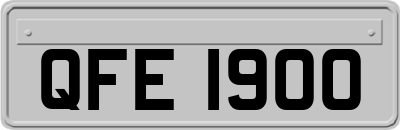 QFE 1900